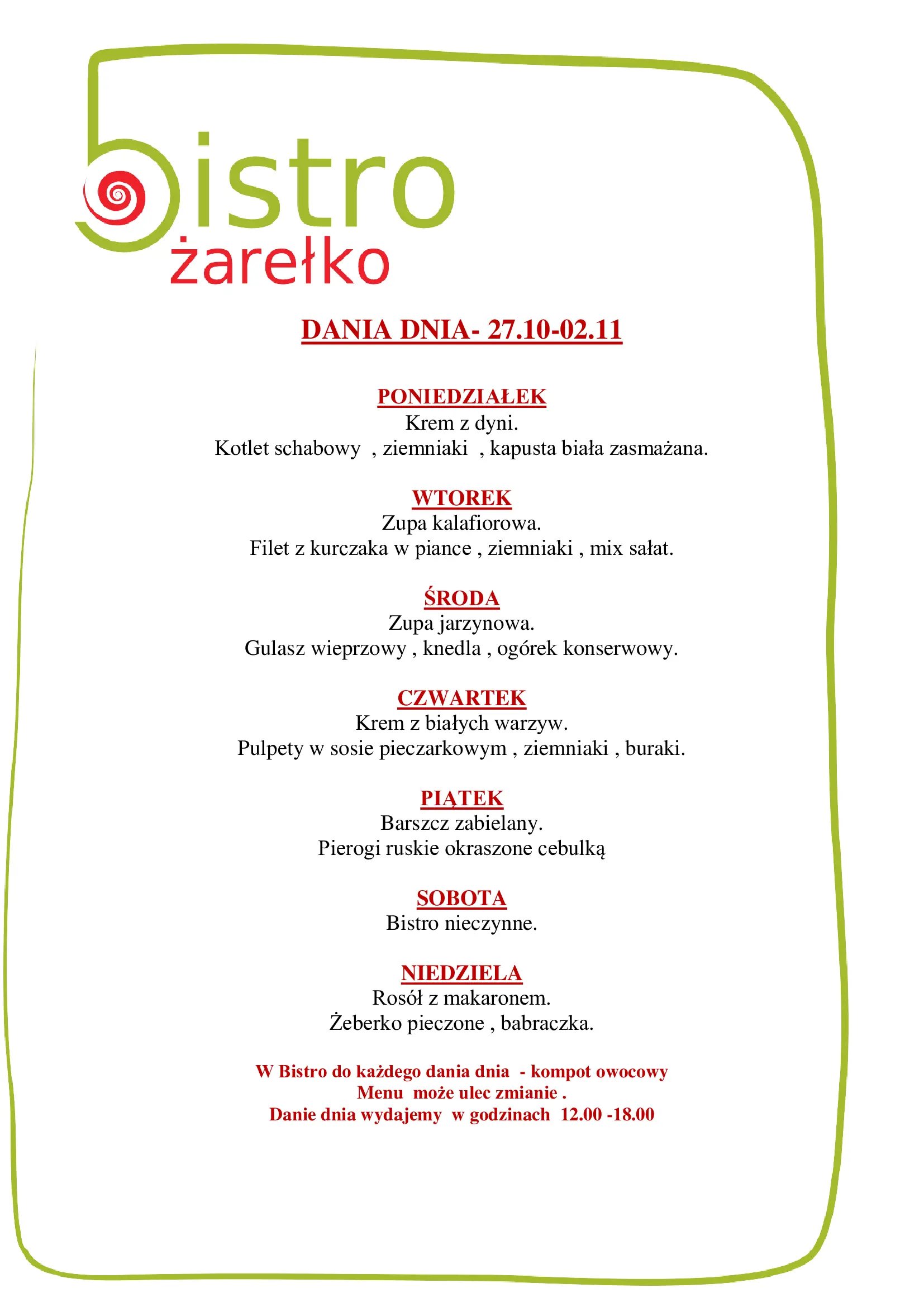 bistro
żarełko

DANIA DNIA- 27.10-02.11

PONIEDZIAŁEK
Krem z dyni.
Kotlet schabowy , ziemniaki , kapusta biała zasmażana.

WTOREK
Zupa kalafiorowa.
Filet z kurczaka w piance , ziemniaki , mix sałat.

ŚRODA
Zupa jarzynowa.
Gulasz wieprzowy , knedla , ogórek konserwowy.

CZWARTEK
Krem z białych warzyw.
Pulpety w sosie pieczarkowym , ziemniaki , buraki.

PIĄTEK
Barszcz zabielany.
Pierogi ruskie okraszone cebulką

SOBOTA
Bistro nieczynne.

NIEDZIELA
Rosół z makaronem.
Żeberko pieczone , babraczka.

W Bistro do każdego dania dnia - kompot owocowy
Menu może ulec zmianie .
Danie dnia wydajemy w godzinach 12.00 -18.00